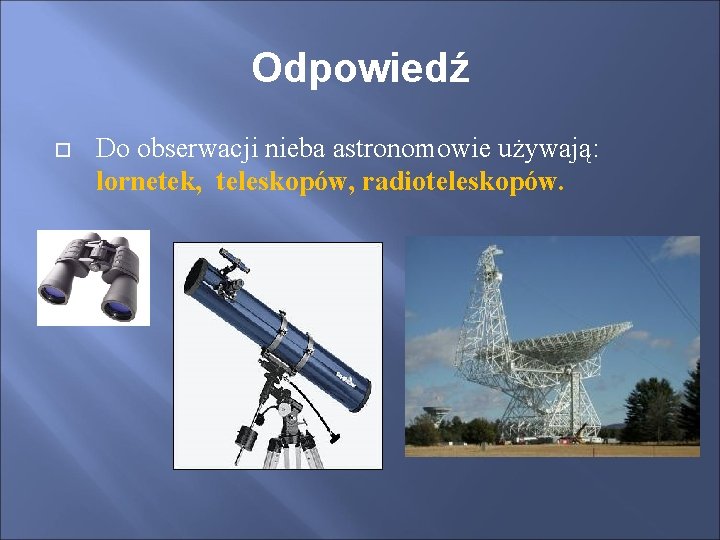 Odpowiedź

Do obserwacji nieba astronomowie używają: lornetek, teleskopów, radioteleskopów.